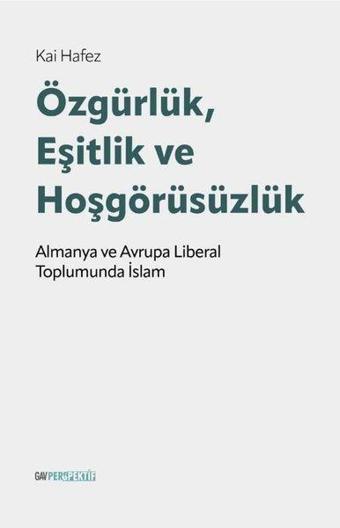 Kai Hafez

Özgürlük, Eşitlik ve Hoşgörüsüzlük

Almanya ve Avrupa Liberal Toplumunda İslam

GAV PERSPEKTİF